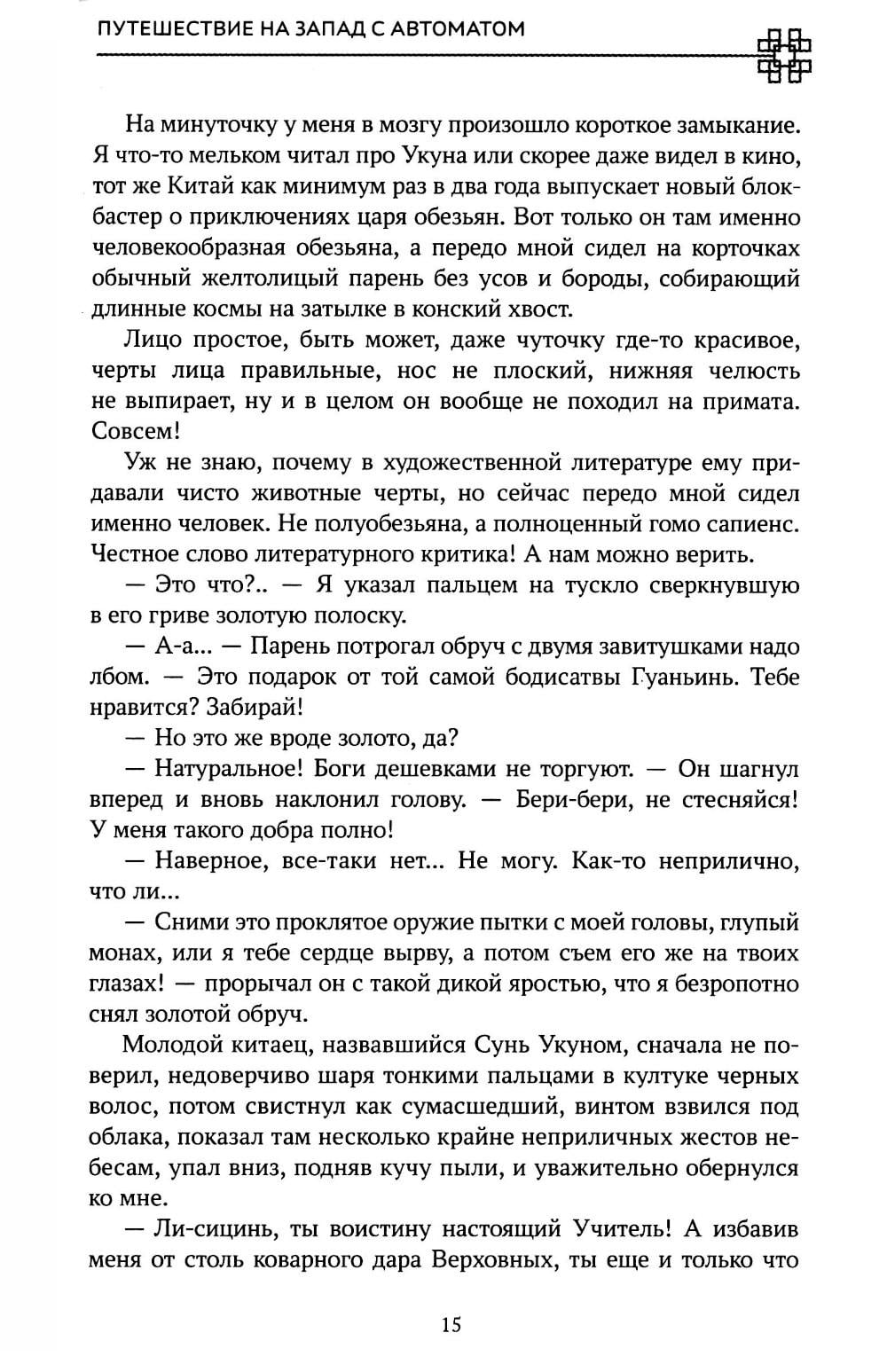 ПУТЕШЕСТВИЕ НА ЗАПАД С АВТОМАТОМ

На минуточку у меня в мозгу произошло короткое замыкание. Я что-то мельком читал про Укуна или скорее даже видел в кино, тот же Китай как минимум раз в два года выпускает новый блокбастер о приключениях царя обезьян. Вот только он там именно человекообразная обезьяна, а передо мной сидел на корточках обычный желтолицый парень без усов и бороды, собирающий длинные космы на затылке в конский хвост.

Лицо простое, быть может, даже чуточку где-то красивое, черты лица правильные, нос не плоский, нижняя челюсть не выпирает, ну и в целом он вообще не походил на примата. Совсем!

Уж не знаю, почему в художественной литературе ему придавали чисто животные черты, но сейчас передо мной сидел именно человек. Не полуобезьяна, а полноценный гомо сапиенс. Честное слово литературного критика! А нам можно верить.

— Это что?.. — Я указал пальцем на тускло сверкнувшую в его гриве золотую полоску.

— А-а... — Парень потрогал обруч с двумя завитушками надо лбом. — Это подарок от той самой бодисатвы Гуаньинь. Тебе нравится? Забирай!

— Но это же вроде золото, да?

— Натуральное! Боги дешевками не торгуют. — Он шагнул вперед и вновь наклонил голову. — Бери-бери, не стесняйся! У меня такого добра полно!

— Наверное, все-таки нет... Не могу. Как-то неприлично, что ли...

— Сними это проклятое оружие пытки с моей головы, глупый монах, или я тебе сердце вырву, а потом съем его же на твоих глазах! — прорычал он с такой дикой яростью, что я безропотно снял золотой обруч.

Молодой китаец, назвавшийся Сунь Укуном, сначала не поверил, недоверчиво шаря тонкими пальцами в култуке черных волос, потом свистнул как сумасшедший, винтом взвился под облака, показал там несколько крайне неприличных жестов небесам, упал вниз, подняв кучу пыли, и уважительно обернулся ко мне.

— Ли-сицинь, ты воистину настоящий Учитель! А избавив меня от столь коварного дара Верховных, ты еще и только что

15